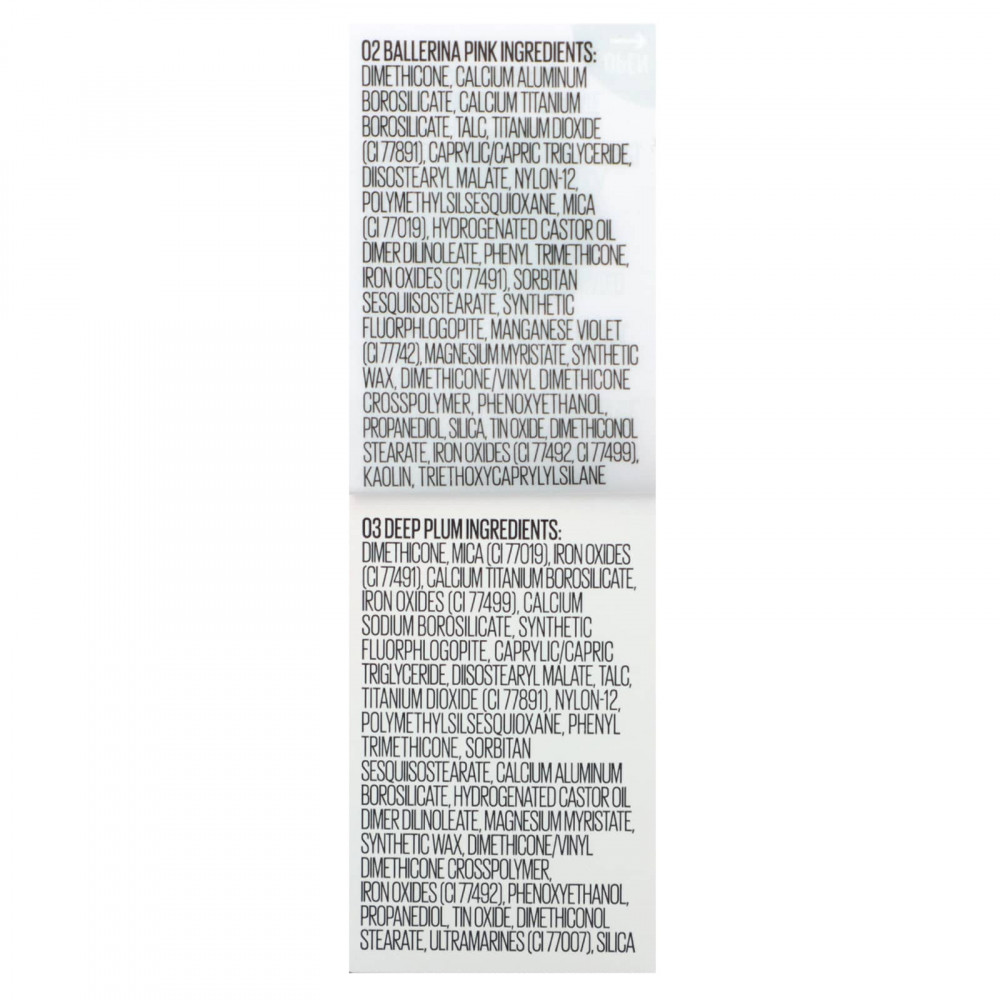 02 BALLERINA PINK INGREDIENTS:
DIMETHICONE, CALCIUM ALUMINUM BOROSILICATE, CALCIUM TITANIUM BOROSILICATE, TALC, TITANIUM DIOXIDE (CI 77891), CAPRYLIC/CAPRIC TRIGLYCERIDE, DIISOSTEARYL MALATE, NYLON-12, POLYMETHYLSILSESQUIOXANE, MICA (CI 77019), HYDROGENATED CASTOR OIL DIMER DILINOLEATE, PHENYL TRIMETHICONE, IRON OXIDES (CI 77491), SORBITAN SESQUIISOSTEARATE, SYNTHETIC FLUORPHLOGOPITE, MANGANESE VIOLET (CI 77742), MAGNESIUM MYRISTATE, SYNTHETIC WAX, DIMETHICONE/VINYL DIMETHICONE CROSSPOLYMER, PHENOXYETHANOL, PROPANEDIOL, SILICA, TIN OXIDE, DIMETHICONOL STEARATE, IRON OXIDES (CI 77492, CI 77499), KAOLIN, TRIETHOXYCAPRYLYLSILANE

03 DEEP PLUM INGREDIENTS:
DIMETHICONE, MICA (CI 77019), IRON OXIDES (CI 77491), CALCIUM TITANIUM BOROSILICATE, IRON OXIDES (CI 77499), CALCIUM SODIUM BOROSILICATE, SYNTHETIC FLUORPHLOGOPITE, CAPRYLIC/CAPRIC TRIGLYCERIDE, DIISOSTEARYL MALATE, TALC, TITANIUM DIOXIDE (CI 77891), NYLON-12, POLYMETHYLSILSESQUIOXANE, PHENYL TRIMETHICONE, SORBITAN SESQUIISOSTEARATE, CALCIUM ALUMINUM BOROSILICATE, HYDROGENATED CASTOR OIL DIMER DILINOLEATE, MAGNESIUM MYRISTATE, SYNTHETIC WAX, DIMETHICONE/VINYL DIMETHICONE CROSSPOLYMER, IRON OXIDES (CI 77492), PHENOXYETHANOL, PROPANEDIOL, TIN OXIDE, DIMETHICONOL STEARATE, ULTRAMARINES (CI 77007), SILICA